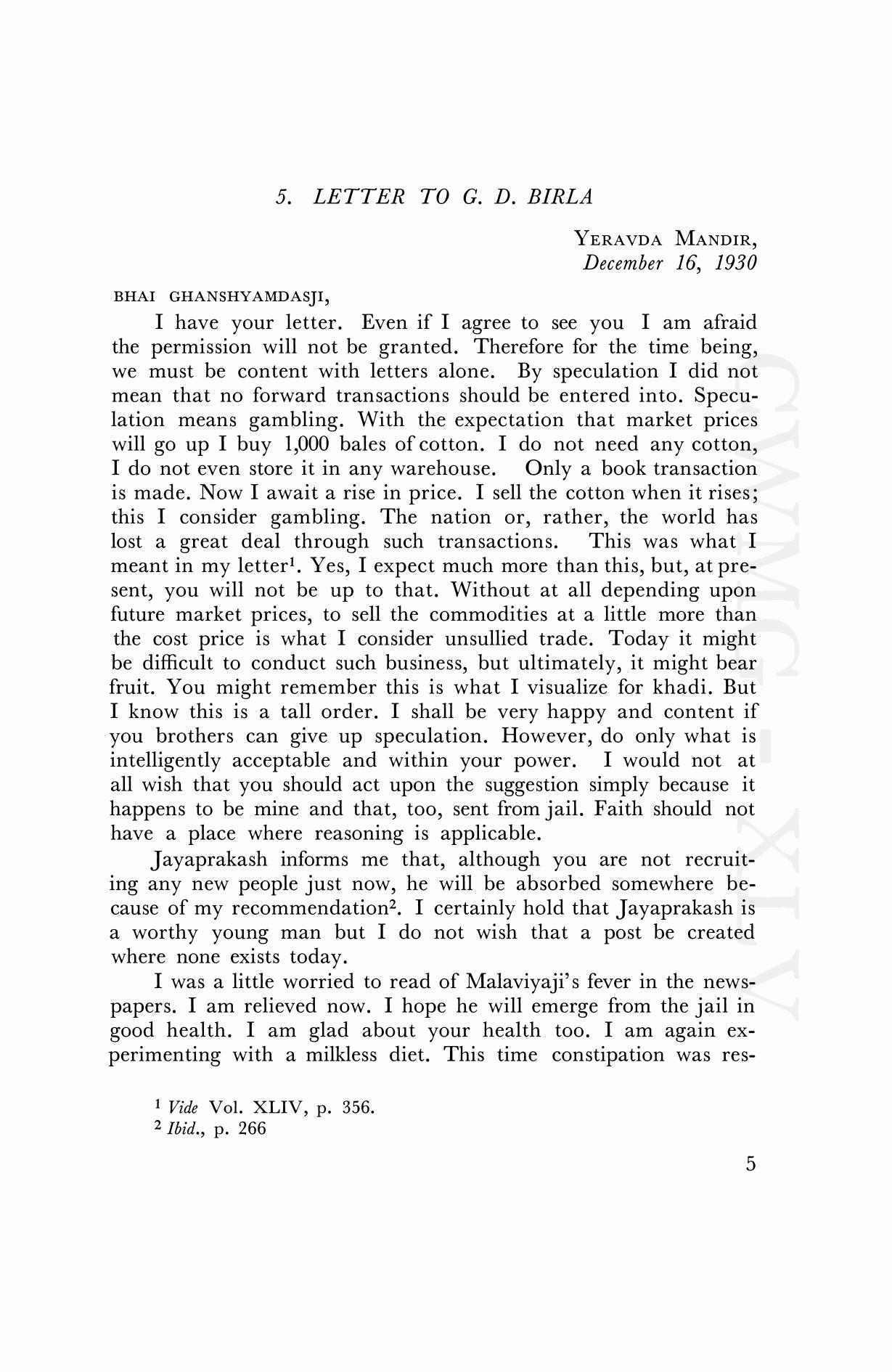 5. LETTER TO G. D. BIRLA

YERAVDA MANDIR,
December 16, 1930

BHAI GHANSHYAMDASJI,

I have your letter. Even if I agree to see you I am afraid the permission will not be granted. Therefore for the time being, we must be content with letters alone. By speculation I did not mean that no forward transactions should be entered into. Speculation means gambling. With the expectation that market prices will go up I buy 1,000 bales of cotton. I do not need any cotton, I do not even store it in any warehouse. Only a book transaction is made. Now I await a rise in price. I sell the cotton when it rises; this I consider gambling. The nation or, rather, the world has lost a great deal through such transactions. This was what I meant in my letter$^1$. Yes, I expect much more than this, but, at present, you will not be up to that. Without at all depending upon future market prices, to sell the commodities at a little more than the cost price is what I consider unsullied trade. Today it might be difficult to conduct such business, but ultimately, it might bear fruit. You might remember this is what I visualize for khadi. But I know this is a tall order. I shall be very happy and content if you brothers can give up speculation. However, do only what is intelligently acceptable and within your power. I would not at all wish that you should act upon the suggestion simply because it happens to be mine and that, too, sent from jail. Faith should not have a place where reasoning is applicable.

Jayaprakash informs me that, although you are not recruiting any new people just now, he will be absorbed somewhere because of my recommendation$^2$. I certainly hold that Jayaprakash is a worthy young man but I do not wish that a post be created where none exists today.

I was a little worried to read of Malaviyaji's fever in the newspapers. I am relieved now. I hope he will emerge from the jail in good health. I am glad about your health too. I am again experimenting with a milkless diet. This time constipation was res-

$^1$ Vide Vol. XLIV, p. 356.
$^2$ Ibid., p. 266

5

CWMG - XLV